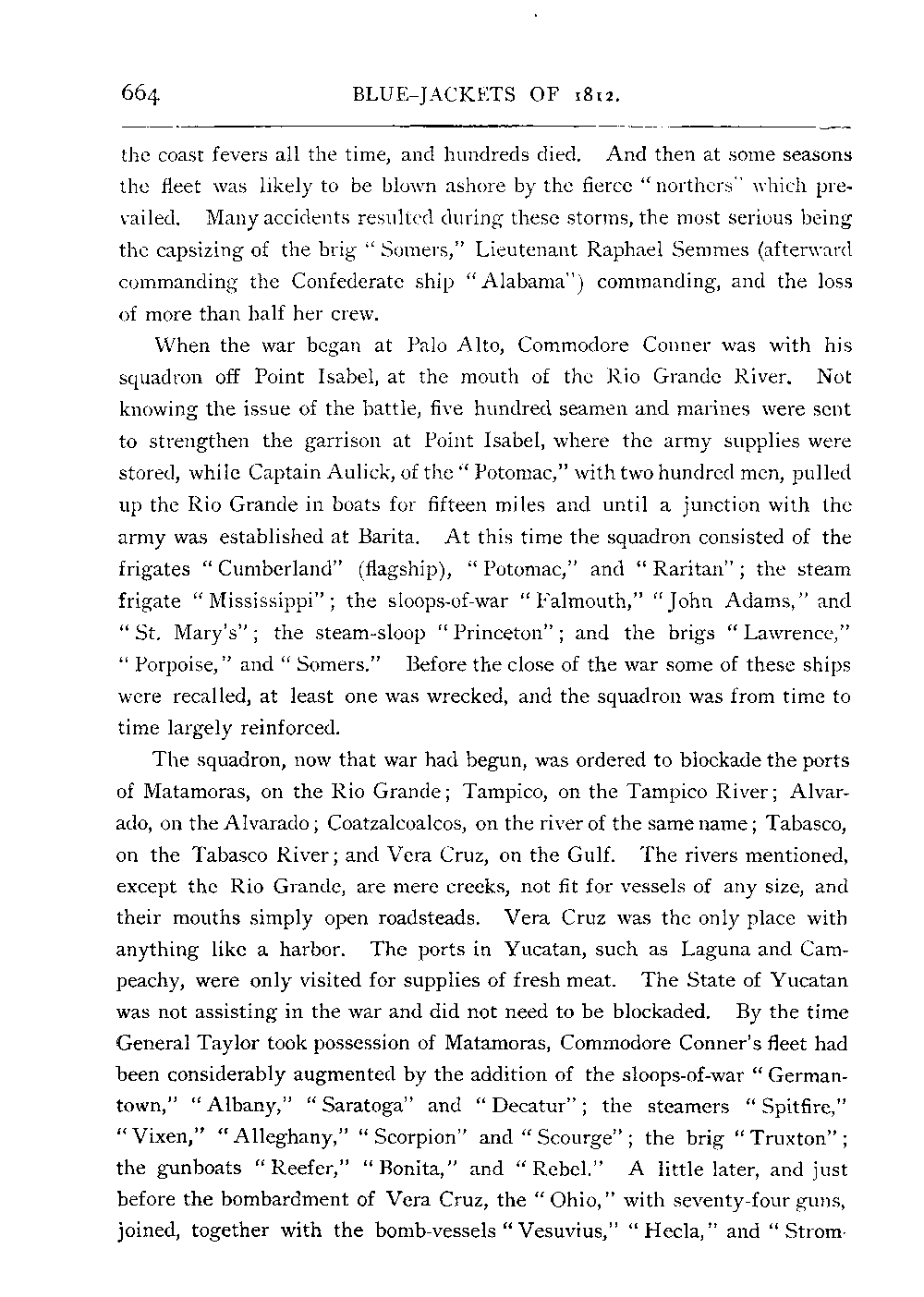 664 BLUE-JACKETS OF 1812.

the coast fevers all the time, and hundreds died. And then at some seasons the fleet was likely to be blown ashore by the fierce "northers" which prevailed. Many accidents resulted during these storms, the most serious being the capsizing of the brig "Somers," Lieutenant Raphael Semmes (afterward commanding the Confederate ship "Alabama") commanding, and the loss of more than half her crew.

When the war began at Palo Alto, Commodore Conner was with his squadron off Point Isabel, at the mouth of the Rio Grande River. Not knowing the issue of the battle, five hundred seamen and marines were sent to strengthen the garrison at Point Isabel, where the army supplies were stored, while Captain Aulick, of the "Potomac," with two hundred men, pulled up the Rio Grande in boats for fifteen miles and until a junction with the army was established at Barita. At this time the squadron consisted of the frigates "Cumberland" (flagship), "Potomac," and "Raritan"; the steam frigate "Mississippi"; the sloops-of-war "Falmouth," "John Adams," and "St. Mary's"; the steam-sloop "Princeton"; and the brigs "Lawrence," "Porpoise," and "Somers." Before the close of the war some of these ships were recalled, at least one was wrecked, and the squadron was from time to time largely reinforced.

The squadron, now that war had begun, was ordered to blockade the ports of Matamoras, on the Rio Grande; Tampico, on the Tampico River; Alvarado, on the Alvarado; Coatzalcoalcos, on the river of the same name; Tabasco, on the Tabasco River; and Vera Cruz, on the Gulf. The rivers mentioned, except the Rio Grande, are mere creeks, not fit for vessels of any size, and their mouths simply open roadsteads. Vera Cruz was the only place with anything like a harbor. The ports in Yucatan, such as Laguna and Campeachy, were only visited for supplies of fresh meat. The State of Yucatan was not assisting in the war and did not need to be blockaded. By the time General Taylor took possession of Matamoras, Commodore Conner's fleet had been considerably augmented by the addition of the sloops-of-war "Germantown," "Albany," "Saratoga" and "Decatur"; the steamers "Spitfire," "Vixen," "Alleghany," "Scorpion" and "Scourge"; the brig "Truxton"; the gunboats "Reefer," "Bonita," and "Rebel." A little later, and just before the bombardment of Vera Cruz, the "Ohio," with seventy-four guns, joined, together with the bomb-vessels "Vesuvius," "Hecla," and "Strom-